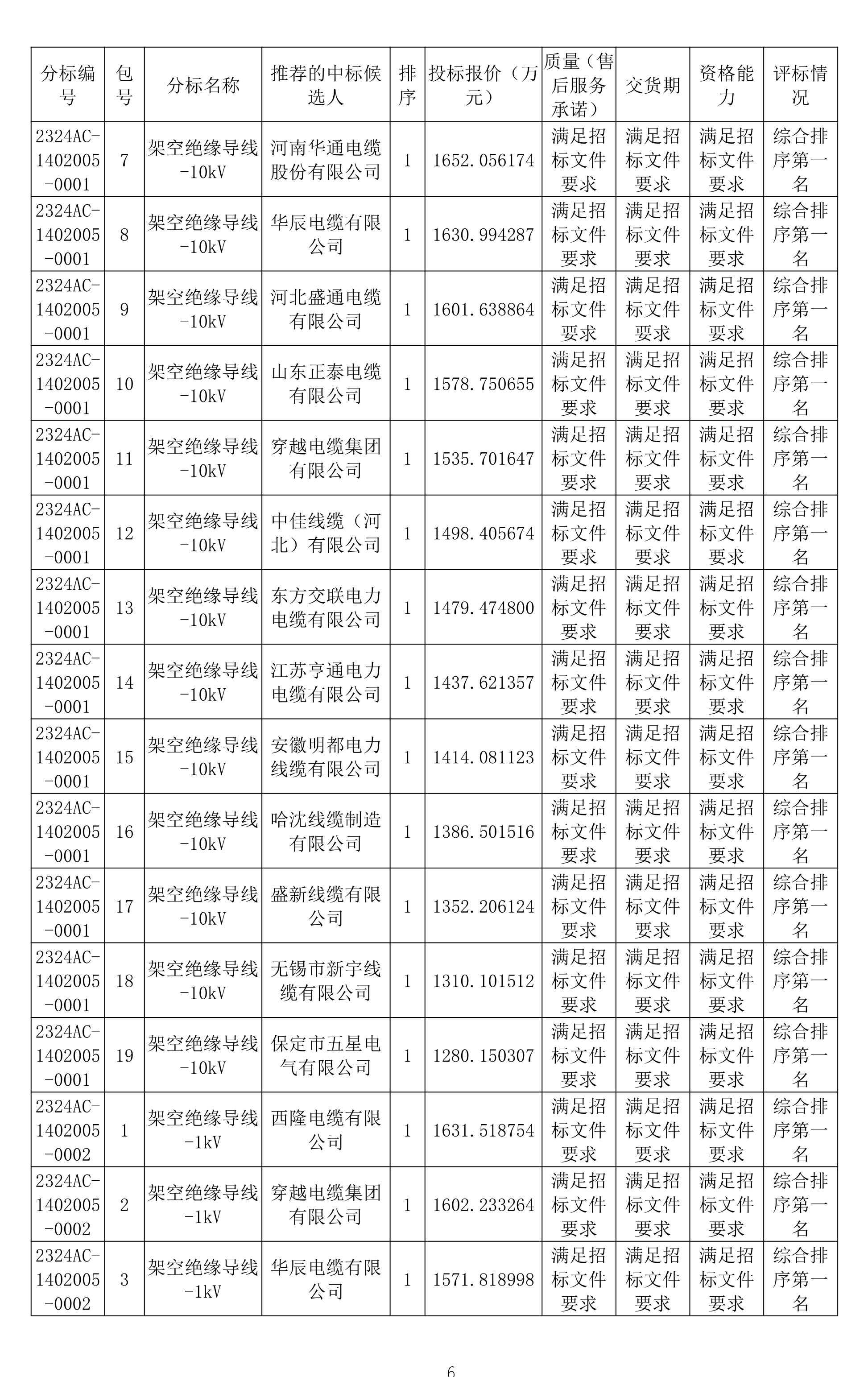 | 分标编号 | 包号 | 分标名称 | 推荐的中标候选人 | 排序 | 投标报价（万元） | 质量（售后服务承诺） | 交货期 | 资格能力 | 评标情况 |
|---|---|---|---|---|---|---|---|---|---|
| 2324AC-1402005-0001 | 7 | 架空绝缘导线-10kV | 河南华通电缆股份有限公司 | 1 | 1652.056174 | 满足招标文件要求 | 满足招标文件要求 | 满足招标文件要求 | 综合排序第一名 |
| 2324AC-1402005-0001 | 8 | 架空绝缘导线-10kV | 华辰电缆有限公司 | 1 | 1630.994287 | 满足招标文件要求 | 满足招标文件要求 | 满足招标文件要求 | 综合排序第一名 |
| 2324AC-1402005-0001 | 9 | 架空绝缘导线-10kV | 河北盛通电缆有限公司 | 1 | 1601.638864 | 满足招标文件要求 | 满足招标文件要求 | 满足招标文件要求 | 综合排序第一名 |
| 2324AC-1402005-0001 | 10 | 架空绝缘导线-10kV | 山东正泰电缆有限公司 | 1 | 1578.750655 | 满足招标文件要求 | 满足招标文件要求 | 满足招标文件要求 | 综合排序第一名 |
| 2324AC-1402005-0001 | 11 | 架空绝缘导线-10kV | 穿越电缆集团有限公司 | 1 | 1535.701647 | 满足招标文件要求 | 满足招标文件要求 | 满足招标文件要求 | 综合排序第一名 |
| 2324AC-1402005-0001 | 12 | 架空绝缘导线-10kV | 中佳线缆（河北）有限公司 | 1 | 1498.405674 | 满足招标文件要求 | 满足招标文件要求 | 满足招标文件要求 | 综合排序第一名 |
| 2324AC-1402005-0001 | 13 | 架空绝缘导线-10kV | 东方交联电力电缆有限公司 | 1 | 1479.474800 | 满足招标文件要求 | 满足招标文件要求 | 满足招标文件要求 | 综合排序第一名 |
| 2324AC-1402005-0001 | 14 | 架空绝缘导线-10kV | 江苏亨通电力电缆有限公司 | 1 | 1437.621357 | 满足招标文件要求 | 满足招标文件要求 | 满足招标文件要求 | 综合排序第一名 |
| 2324AC-1402005-0001 | 15 | 架空绝缘导线-10kV | 安徽明都电力线缆有限公司 | 1 | 1414.081123 | 满足招标文件要求 | 满足招标文件要求 | 满足招标文件要求 | 综合排序第一名 |
| 2324AC-1402005-0001 | 16 | 架空绝缘导线-10kV | 哈沈线缆制造有限公司 | 1 | 1386.501516 | 满足招标文件要求 | 满足招标文件要求 | 满足招标文件要求 | 综合排序第一名 |
| 2324AC-1402005-0001 | 17 | 架空绝缘导线-10kV | 盛新线缆有限公司 | 1 | 1352.206124 | 满足招标文件要求 | 满足招标文件要求 | 满足招标文件要求 | 综合排序第一名 |
| 2324AC-1402005-0001 | 18 | 架空绝缘导线-10kV | 无锡市新宇线缆有限公司 | 1 | 1310.101512 | 满足招标文件要求 | 满足招标文件要求 | 满足招标文件要求 | 综合排序第一名 |
| 2324AC-1402005-0001 | 19 | 架空绝缘导线-10kV | 保定市五星电气有限公司 | 1 | 1280.150307 | 满足招标文件要求 | 满足招标文件要求 | 满足招标文件要求 | 综合排序第一名 |
| 2324AC-1402005-0002 | 1 | 架空绝缘导线-1kV | 西隆电缆有限公司 | 1 | 1631.518754 | 满足招标文件要求 | 满足招标文件要求 | 满足招标文件要求 | 综合排序第一名 |
| 2324AC-1402005-0002 | 2 | 架空绝缘导线-1kV | 穿越电缆集团有限公司 | 1 | 1602.233264 | 满足招标文件要求 | 满足招标文件要求 | 满足招标文件要求 | 综合排序第一名 |
| 2324AC-1402005-0002 | 3 | 架空绝缘导线-1kV | 华辰电缆有限公司 | 1 | 1571.818998 | 满足招标文件要求 | 满足招标文件要求 | 满足招标文件要求 | 综合排序第一名 |

6